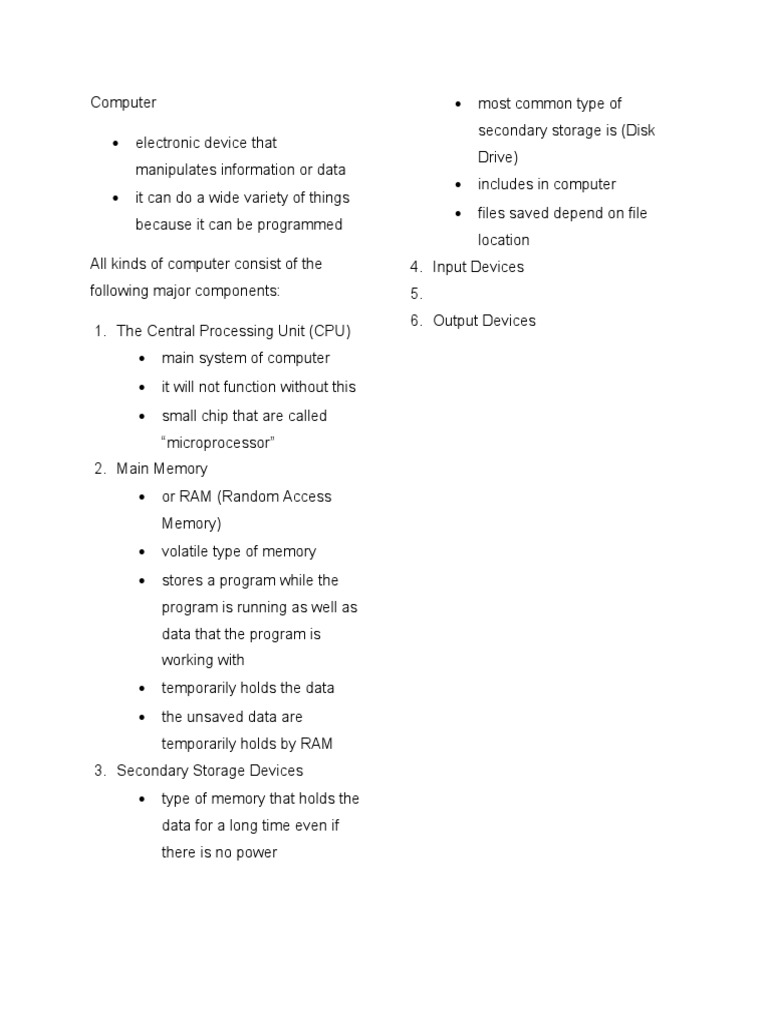 Computer

- electronic device that manipulates information or data
- it can do a wide variety of things because it can be programmed

All kinds of computer consist of the following major components:

1. The Central Processing Unit (CPU)
   - main system of computer
   - it will not function without this
   - small chip that are called "microprocessor"
2. Main Memory
   - or RAM (Random Access Memory)
   - volatile type of memory
   - stores a program while the program is running as well as data that the program is working with
   - temporarily holds the data
   - the unsaved data are temporarily holds by RAM
3. Secondary Storage Devices
   - type of memory that holds the data for a long time even if there is no power
   - most common type of secondary storage is (Disk Drive)
   - includes in computer
   - files saved depend on file location
4. Input Devices
5.
6. Output Devices